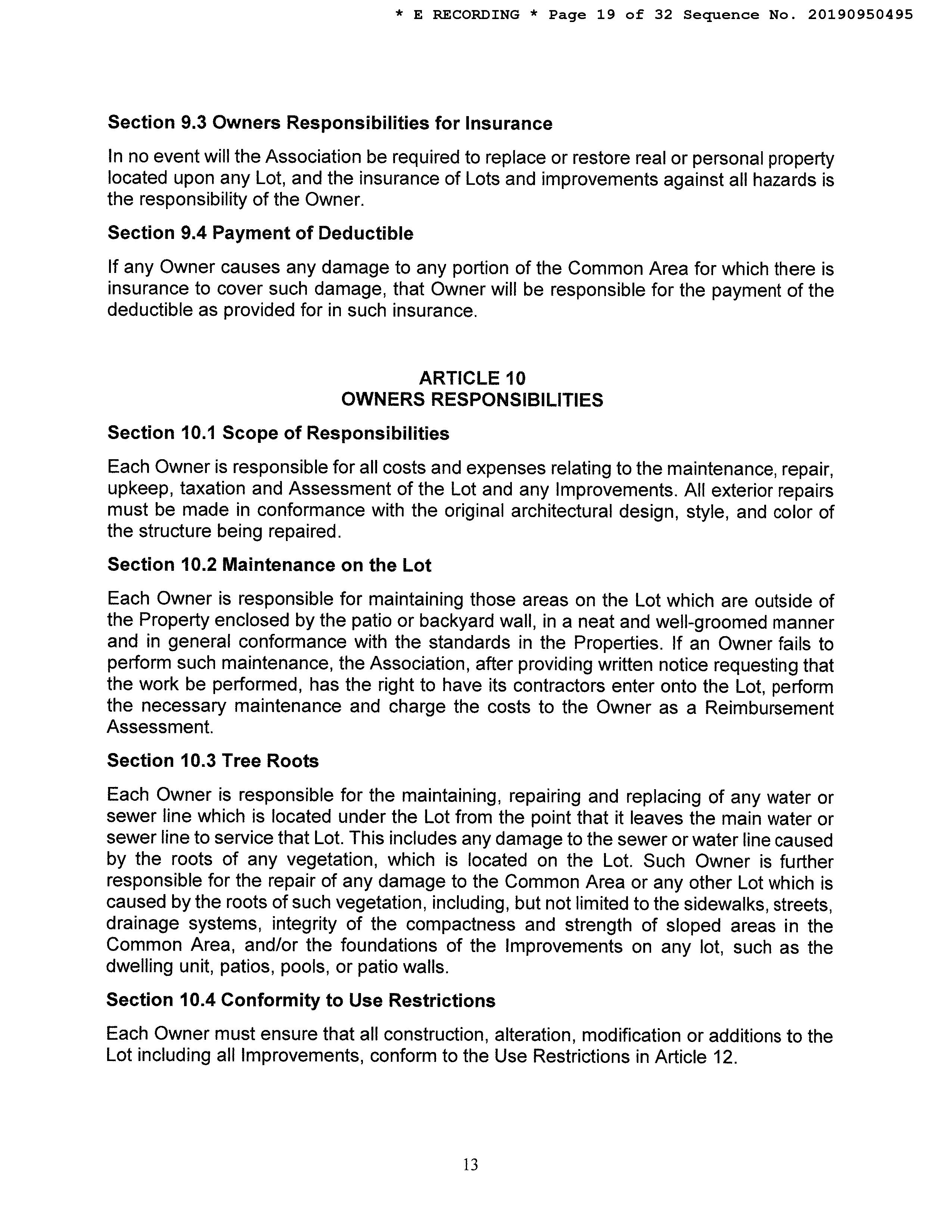 * E RECORDING * Page 19 of 32 Sequence No. 20190950495

Section 9.3 Owners Responsibilities for Insurance

In no event will the Association be required to replace or restore real or personal property located upon any Lot, and the insurance of Lots and improvements against all hazards is the responsibility of the Owner.

Section 9.4 Payment of Deductible

If any Owner causes any damage to any portion of the Common Area for which there is insurance to cover such damage, that Owner will be responsible for the payment of the deductible as provided for in such insurance.

ARTICLE 10
OWNERS RESPONSIBILITIES

Section 10.1 Scope of Responsibilities

Each Owner is responsible for all costs and expenses relating to the maintenance, repair, upkeep, taxation and Assessment of the Lot and any Improvements. All exterior repairs must be made in conformance with the original architectural design, style, and color of the structure being repaired.

Section 10.2 Maintenance on the Lot

Each Owner is responsible for maintaining those areas on the Lot which are outside of the Property enclosed by the patio or backyard wall, in a neat and well-groomed manner and in general conformance with the standards in the Properties. If an Owner fails to perform such maintenance, the Association, after providing written notice requesting that the work be performed, has the right to have its contractors enter onto the Lot, perform the necessary maintenance and charge the costs to the Owner as a Reimbursement Assessment.

Section 10.3 Tree Roots

Each Owner is responsible for the maintaining, repairing and replacing of any water or sewer line which is located under the Lot from the point that it leaves the main water or sewer line to service that Lot. This includes any damage to the sewer or water line caused by the roots of any vegetation, which is located on the Lot. Such Owner is further responsible for the repair of any damage to the Common Area or any other Lot which is caused by the roots of such vegetation, including, but not limited to the sidewalks, streets, drainage systems, integrity of the compactness and strength of sloped areas in the Common Area, and/or the foundations of the Improvements on any lot, such as the dwelling unit, patios, pools, or patio walls.

Section 10.4 Conformity to Use Restrictions

Each Owner must ensure that all construction, alteration, modification or additions to the Lot including all Improvements, conform to the Use Restrictions in Article 12.

13